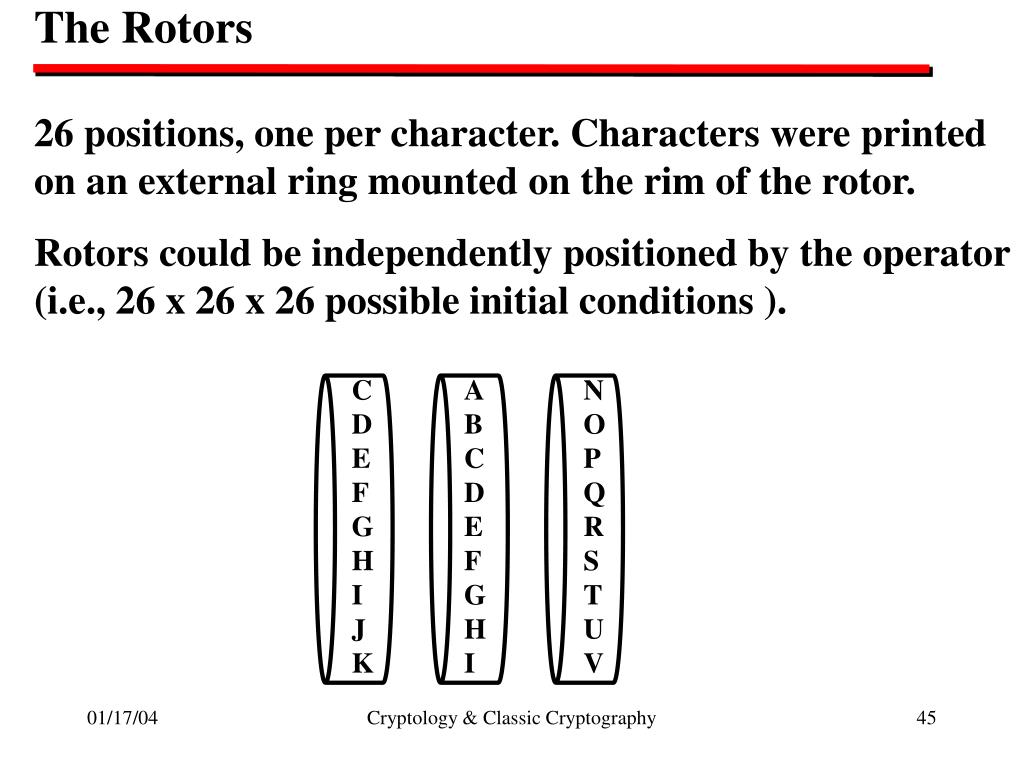 The Rotors

26 positions, one per character. Characters were printed on an external ring mounted on the rim of the rotor.

Rotors could be independently positioned by the operator (i.e., 26 x 26 x 26 possible initial conditions ).

C
D
E
F
G
H
I
J
K

A
B
C
D
E
F
G
H
I

N
O
P
Q
R
S
T
U
V

01/17/04

Cryptology & Classic Cryptography

45